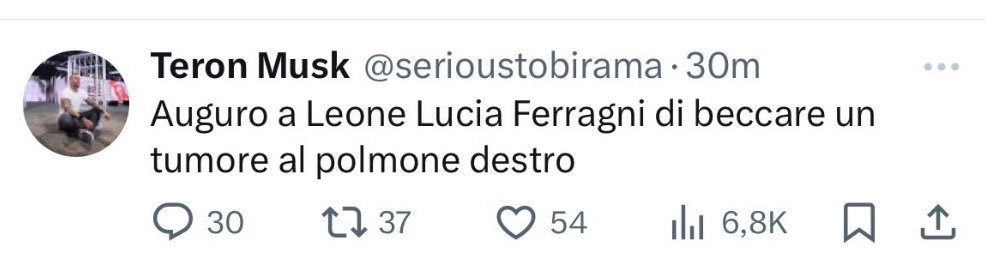 Teron Musk @serioustobirama · 30m
Auguro a Leone Lucia Ferragni di beccare un tumore al polmone destro

30 37 54 6,8K